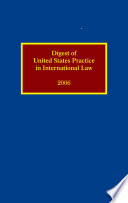 Digest of
United States Practice
in International Law

2006